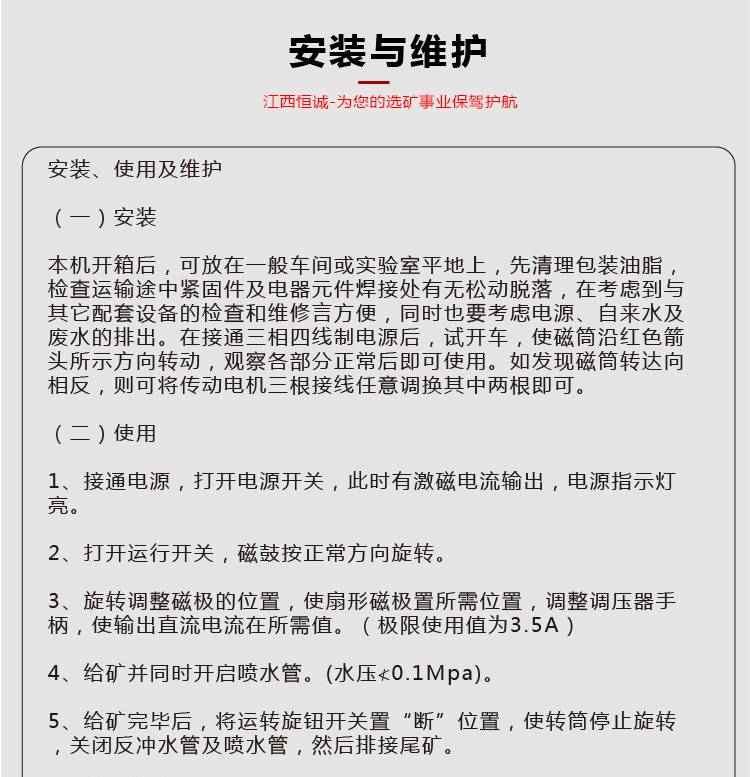 安装与维护

江西恒诚-为您的选矿事业保驾护航

安装、使用及维护

（一）安装

本机开箱后，可放在一般车间或实验室平地上，先清理包装油脂，检查运输途中紧固件及电器元件焊接处有无松动脱落，在考虑到与其它配套设备的检查和维修言方便，同时也要考虑电源、自来水及废水的排出。在接通三相四线制电源后，试开车，使磁筒沿红色箭头所示方向转动，观察各部分正常后即可使用。如发现磁筒转达向相反，则可将传动电机三根接线任意调换其中两根即可。

（二）使用

1、接通电源，打开电源开关，此时有激磁电流输出，电源指示灯亮。

2、打开运行开关，磁鼓按正常方向旋转。

3、旋转调整磁极的位置，使扇形磁极置所需位置，调整调压器手柄，使输出直流电流在所需值。（极限使用值为3.5A）

4、给矿并同时开启喷水管。(水压≮0.1Mpa)。

5、给矿完毕后，将运转旋钮开关置“断”位置，使转筒停止旋转，关闭反冲水管及喷水管，然后排接尾矿。